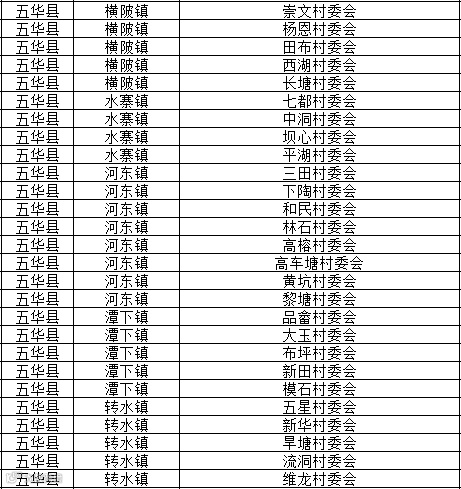 | 五华县 | 横陂镇 | 崇文村委会 |
|---|---|---|
| 五华县 | 横陂镇 | 杨恩村委会 |
| 五华县 | 横陂镇 | 田布村委会 |
| 五华县 | 横陂镇 | 西湖村委会 |
| 五华县 | 横陂镇 | 长塘村委会 |
| 五华县 | 水寨镇 | 七都村委会 |
| 五华县 | 水寨镇 | 中洞村委会 |
| 五华县 | 水寨镇 | 坝心村委会 |
| 五华县 | 水寨镇 | 平湖村委会 |
| 五华县 | 河东镇 | 三田村委会 |
| 五华县 | 河东镇 | 下陶村委会 |
| 五华县 | 河东镇 | 和民村委会 |
| 五华县 | 河东镇 | 林石村委会 |
| 五华县 | 河东镇 | 高榕村委会 |
| 五华县 | 河东镇 | 高车塘村委会 |
| 五华县 | 河东镇 | 黄坑村委会 |
| 五华县 | 河东镇 | 黎塘村委会 |
| 五华县 | 潭下镇 | 品畲村委会 |
| 五华县 | 潭下镇 | 大玉村委会 |
| 五华县 | 潭下镇 | 布坪村委会 |
| 五华县 | 潭下镇 | 新田村委会 |
| 五华县 | 潭下镇 | 模石村委会 |
| 五华县 | 转水镇 | 五星村委会 |
| 五华县 | 转水镇 | 新华村委会 |
| 五华县 | 转水镇 | 旱塘村委会 |
| 五华县 | 转水镇 | 流洞村委会 |
| 五华县 | 转水镇 | 维龙村委会 |